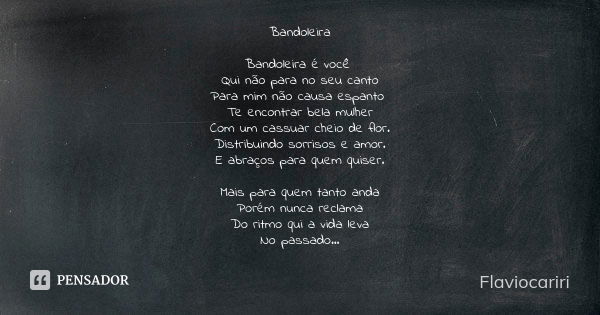 Bandoleira

Bandoleira é você
Qui não para no seu canto
Para mim não causa espanto
Te encontrar bela mulher
Com um cassuar cheio de flor.
Distribuindo sorrisos e amor.
E abraços para quem quiser.

Mais para quem tanto anda
Porém nunca reclama
Do ritmo qui a vida leva
No passado...

PENSADOR

Flaviocariri